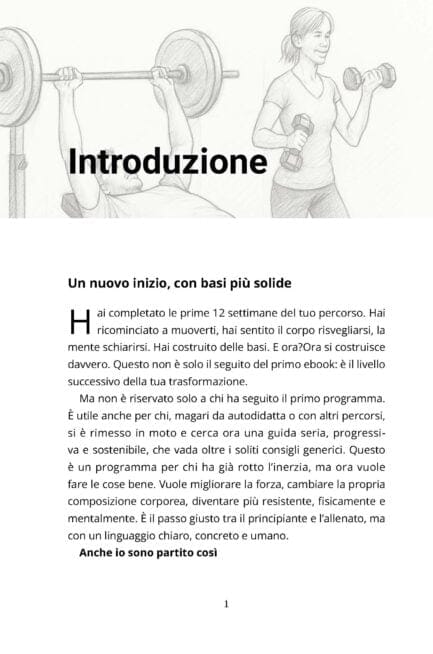 Introduzione

Un nuovo inizio, con basi più solide

Hai completato le prime 12 settimane del tuo percorso. Hai ricominciato a muoverti, hai sentito il corpo risvegliarsi, la mente schiarirsi. Hai costruito delle basi. E ora?Ora si costruisce davvero. Questo non è solo il seguito del primo ebook: è il livello successivo della tua trasformazione.

Ma non è riservato solo a chi ha seguito il primo programma. È utile anche per chi, magari da autodidatta o con altri percorsi, si è rimesso in moto e cerca ora una guida seria, progressiva e sostenibile, che vada oltre i soliti consigli generici. Questo è un programma per chi ha già rotto l'inerzia, ma ora vuole fare le cose bene. Vuole migliorare la forza, cambiare la propria composizione corporea, diventare più resistente, fisicamente e mentalmente. È il passo giusto tra il principiante e l'allenato, ma con un linguaggio chiaro, concreto e umano.

Anche io sono partito così

1